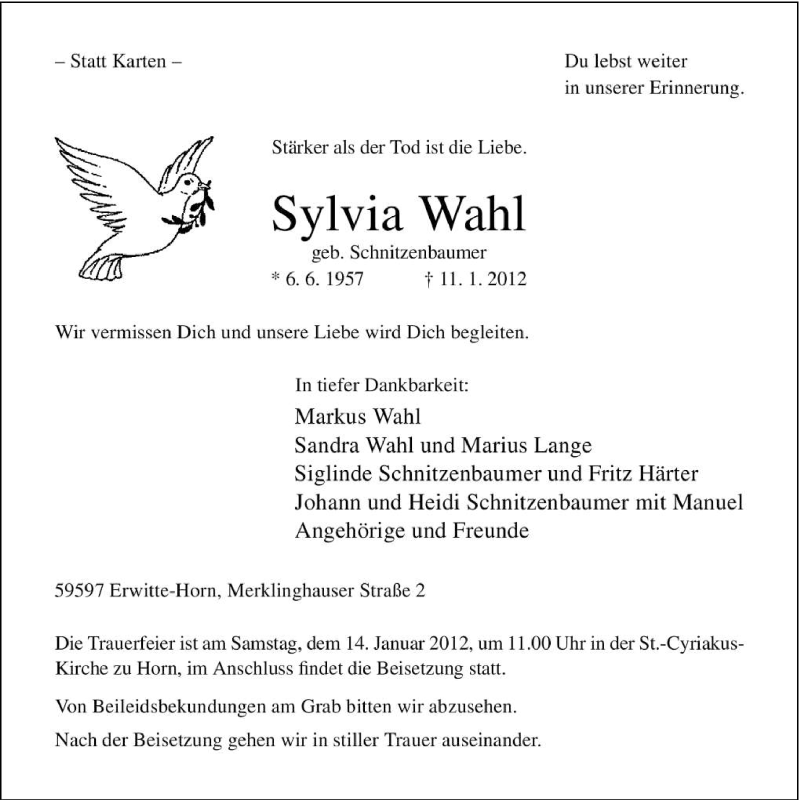 – Statt Karten –

Du lebst weiter
in unserer Erinnerung.

Stärker als der Tod ist die Liebe.

Sylvia Wahl

geb. Schnitzenbaumer

* 6. 6. 1957 † 11. 1. 2012

Wir vermissen Dich und unsere Liebe wird Dich begleiten.

In tiefer Dankbarkeit:

Markus Wahl
Sandra Wahl und Marius Lange
Siglinde Schnitzenbaumer und Fritz Härter
Johann und Heidi Schnitzenbaumer mit Manuel
Angehörige und Freunde

59597 Erwitte-Horn, Merklinghauser Straße 2

Die Trauerfeier ist am Samstag, dem 14. Januar 2012, um 11.00 Uhr in der St.-Cyriakus-Kirche zu Horn, im Anschluss findet die Beisetzung statt.

Von Beileidsbekundungen am Grab bitten wir abzusehen.

Nach der Beisetzung gehen wir in stiller Trauer auseinander.